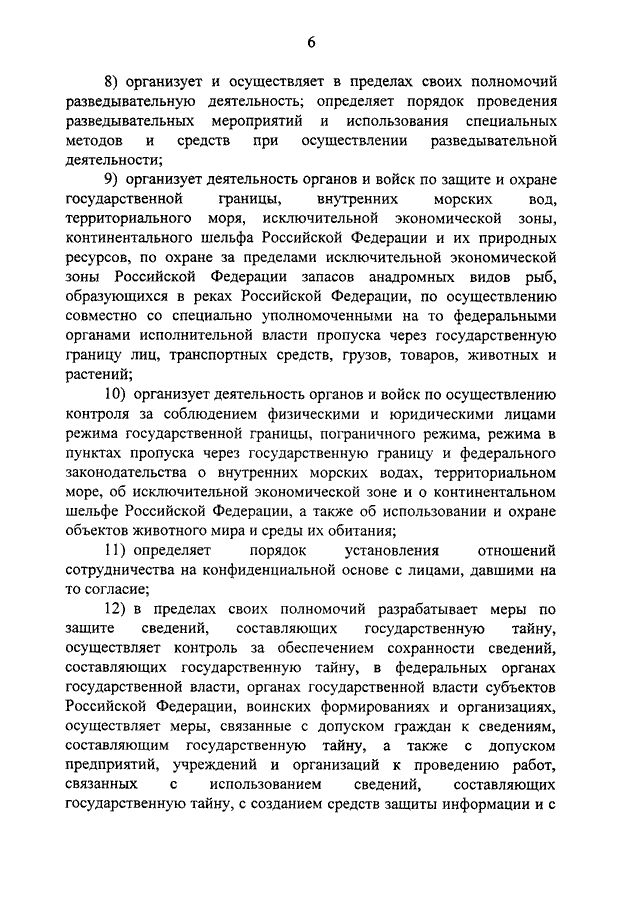 6

8) организует и осуществляет в пределах своих полномочий разведывательную деятельность; определяет порядок проведения разведывательных мероприятий и использования специальных методов и средств при осуществлении разведывательной деятельности;

9) организует деятельность органов и войск по защите и охране государственной границы, внутренних морских вод, территориального моря, исключительной экономической зоны, континентального шельфа Российской Федерации и их природных ресурсов, по охране за пределами исключительной экономической зоны Российской Федерации запасов анадромных видов рыб, образующихся в реках Российской Федерации, по осуществлению совместно со специально уполномоченными на то федеральными органами исполнительной власти пропуска через государственную границу лиц, транспортных средств, грузов, товаров, животных и растений;

10) организует деятельность органов и войск по осуществлению контроля за соблюдением физическими и юридическими лицами режима государственной границы, пограничного режима, режима в пунктах пропуска через государственную границу и федерального законодательства о внутренних морских водах, территориальном море, об исключительной экономической зоне и о континентальном шельфе Российской Федерации, а также об использовании и охране объектов животного мира и среды их обитания;

11) определяет порядок установления отношений сотрудничества на конфиденциальной основе с лицами, давшими на то согласие;

12) в пределах своих полномочий разрабатывает меры по защите сведений, составляющих государственную тайну, осуществляет контроль за обеспечением сохранности сведений, составляющих государственную тайну, в федеральных органах государственной власти, органах государственной власти субъектов Российской Федерации, воинских формированиях и организациях, осуществляет меры, связанные с допуском граждан к сведениям, составляющим государственную тайну, а также с допуском предприятий, учреждений и организаций к проведению работ, связанных с использованием сведений, составляющих государственную тайну, с созданием средств защиты информации и с